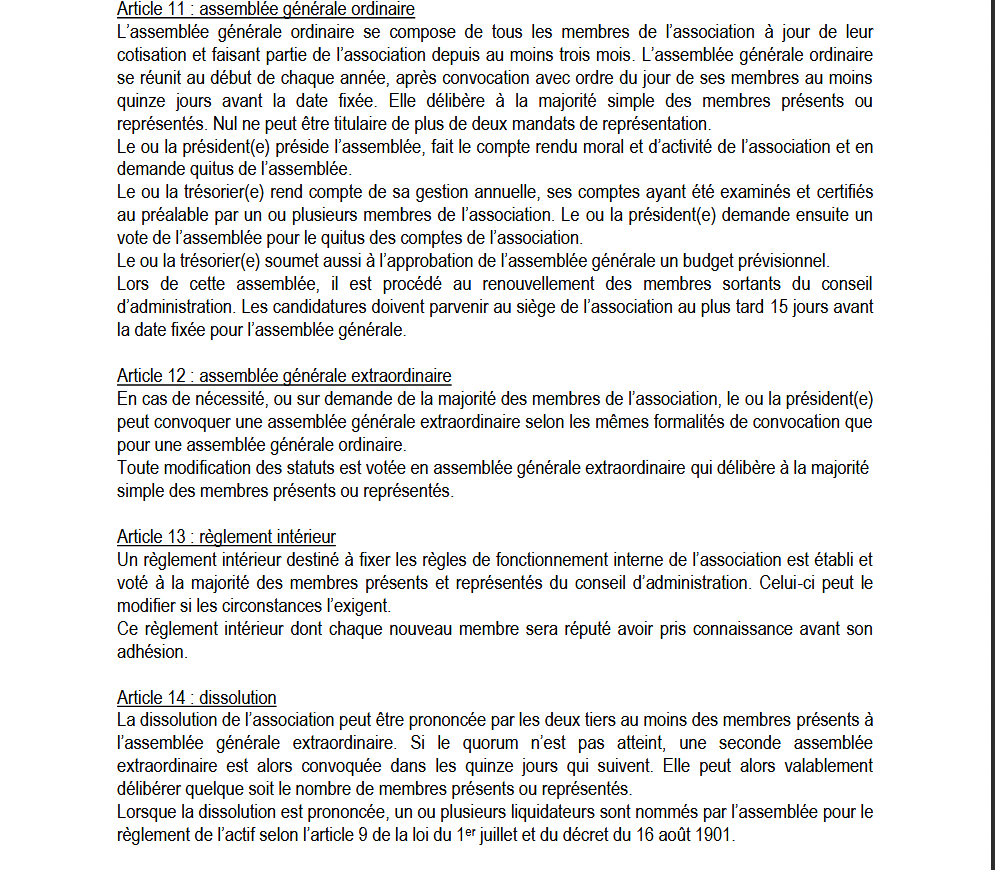 Article 11 : assemblée générale ordinaire
L'assemblée générale ordinaire se compose de tous les membres de l'association à jour de leur cotisation et faisant partie de l'association depuis au moins trois mois. L'assemblée générale ordinaire se réunit au début de chaque année, après convocation avec ordre du jour de ses membres au moins quinze jours avant la date fixée. Elle délibère à la majorité simple des membres présents ou représentés. Nul ne peut être titulaire de plus de deux mandats de représentation.
Le ou la président(e) préside l'assemblée, fait le compte rendu moral et d'activité de l'association et en demande quitus de l'assemblée.
Le ou la trésorier(e) rend compte de sa gestion annuelle, ses comptes ayant été examinés et certifiés au préalable par un ou plusieurs membres de l'association. Le ou la président(e) demande ensuite un vote de l'assemblée pour le quitus des comptes de l'association.
Le ou la trésorier(e) soumet aussi à l'approbation de l'assemblée générale un budget prévisionnel.
Lors de cette assemblée, il est procédé au renouvellement des membres sortants du conseil d'administration. Les candidatures doivent parvenir au siège de l'association au plus tard 15 jours avant la date fixée pour l'assemblée générale.

Article 12 : assemblée générale extraordinaire
En cas de nécessité, ou sur demande de la majorité des membres de l'association, le ou la président(e) peut convoquer une assemblée générale extraordinaire selon les mêmes formalités de convocation que pour une assemblée générale ordinaire.
Toute modification des statuts est votée en assemblée générale extraordinaire qui délibère à la majorité simple des membres présents ou représentés.

Article 13 : règlement intérieur
Un règlement intérieur destiné à fixer les règles de fonctionnement interne de l'association est établi et voté à la majorité des membres présents et représentés du conseil d'administration. Celui-ci peut le modifier si les circonstances l'exigent.
Ce règlement intérieur dont chaque nouveau membre sera réputé avoir pris connaissance avant son adhésion.

Article 14 : dissolution
La dissolution de l'association peut être prononcée par les deux tiers au moins des membres présents à l'assemblée générale extraordinaire. Si le quorum n'est pas atteint, une seconde assemblée extraordinaire est alors convoquée dans les quinze jours qui suivent. Elle peut alors valablement délibérer quelque soit le nombre de membres présents ou représentés.
Lorsque la dissolution est prononcée, un ou plusieurs liquidateurs sont nommés par l'assemblée pour le règlement de l'actif selon l'article 9 de la loi du 1$^{er}$ juillet et du décret du 16 août 1901.